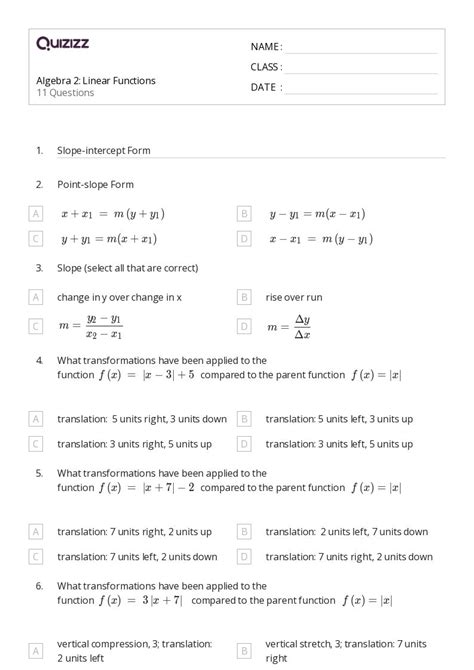 Quizizz

NAME :

CLASS :

DATE :

Algebra 2: Linear Functions
11 Questions

1. Slope-intercept Form

2. Point-slope Form

A $x + x_1 = m(y + y_1)$

B $y - y_1 = m(x - x_1)$

C $y + y_1 = m(x + x_1)$

D $x - x_1 = m(y - y_1)$

3. Slope (select all that are correct)

A change in y over change in x

B rise over run

C $m = \frac{y_2 - y_1}{x_2 - x_1}$

D $m = \frac{\Delta y}{\Delta x}$

4. What transformations have been applied to the function $f(x) = |x - 3| + 5$ compared to the parent function $f(x) = |x|$

A translation: 5 units right, 3 units down

B translation: 5 units left, 3 units up

C translation: 3 units right, 5 units up

D translation: 3 units left, 5 units up

5. What transformations have been applied to the function $f(x) = |x + 7| - 2$ compared to the parent function $f(x) = |x|$

A translation: 7 units right, 2 units up

B translation: 2 units left, 7 units down

C translation: 7 units left, 2 units down

D translation: 7 units right, 2 units down

6. What transformations have been applied to the function $f(x) = 3|x + 7|$ compared to the parent function $f(x) = |x|$

A vertical compression, 3; translation: 2 units left

B vertical stretch, 3; translation: 7 units right